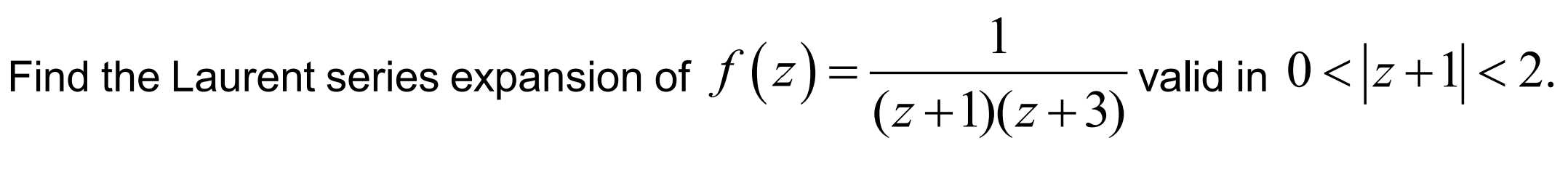 Find the Laurent series expansion of $f(z)=\frac{1}{(z+1)(z+3)}$ valid in $0<|z+1|<2$.